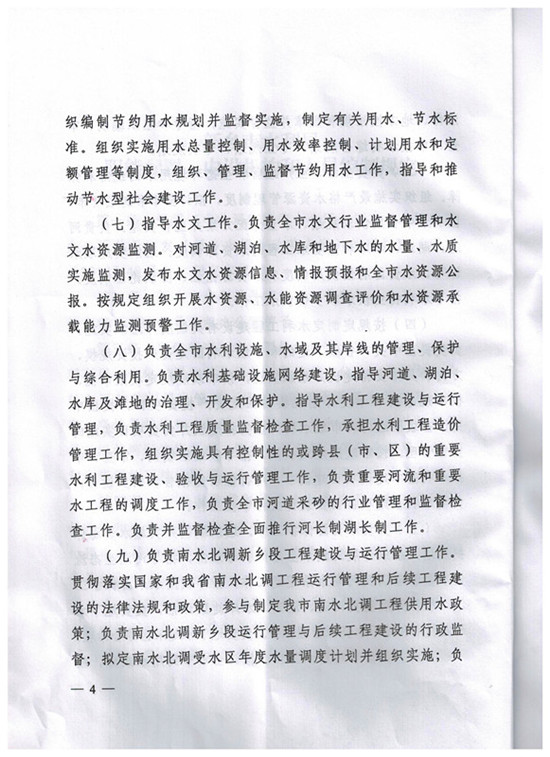 织编制节约用水规划并监督实施，制定有关用水、节水标准。组织实施用水总量控制、用水效率控制、计划用水和定额管理等制度，组织、管理、监督节约用水工作，指导和推动节水型社会建设工作。

（七）指导水文工作。负责全市水文行业监督管理和水文水资源监测。对河道、湖泊、水库和地下水的水量、水质实施监测，发布水文水资源信息、情报预报和全市水资源公报。按规定组织开展水资源、水能资源调查评价和水资源承载能力监测预警工作。

（八）负责全市水利设施、水域及其岸线的管理、保护与综合利用。负责水利基础设施网络建设，指导河道、湖泊、水库及滩地的治理、开发和保护。指导水利工程建设与运行管理，负责水利工程质量监督检查工作，承担水利工程造价管理工作，组织实施具有控制性的或跨县（市、区）的重要水利工程建设、验收与运行管理工作，负责重要河流和重要水工程的调度工作，负责全市河道采砂的行业管理和监督检查工作。负责并监督检查全面推行河长制湖长制工作。

（九）负责南水北调新乡段工程建设与运行管理工作。贯彻落实国家和我省南水北调工程运行管理和后续工程建设的法律法规和政策，参与制定我市南水北调工程供用水政策；负责南水北调新乡段运行管理与后续工程建设的行政监督；拟定南水北调受水区年度水量调度计划并组织实施；负

— 4 —